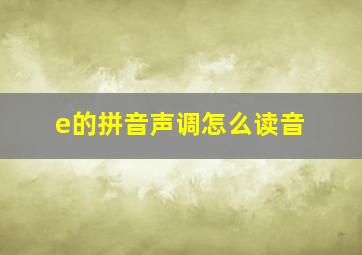 e的拼音声调怎么读音